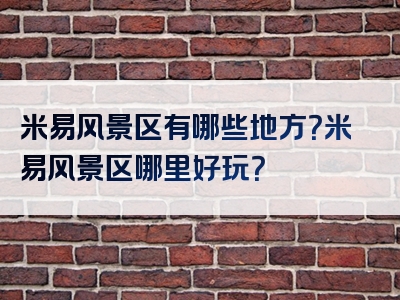 米易风景区有哪些地方?米易风景区哪里好玩?